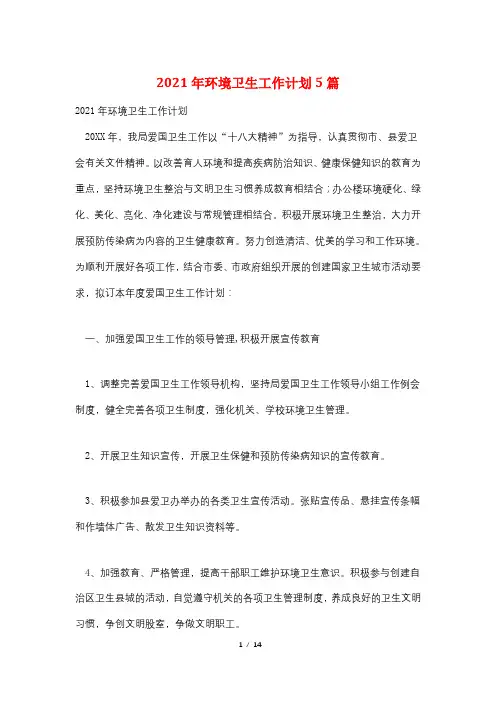 2021年环境卫生工作计划5篇

2021年环境卫生工作计划

20XX年，我局爱国卫生工作以“十八大精神”为指导，认真贯彻市、县爱卫会有关文件精神。以改善育人环境和提高疾病防治知识、健康保健知识的教育为重点，坚持环境卫生整治与文明卫生习惯养成教育相结合；办公楼环境硬化、绿化、美化、亮化、净化建设与常规管理相结合，积极开展环境卫生整治，大力开展预防传染病为内容的卫生健康教育。努力创造清洁、优美的学习和工作环境。为顺利开展好各项工作，结合市委、市政府组织开展的创建国家卫生城市活动要求，拟订本年度爱国卫生工作计划：

一、加强爱国卫生工作的领导管理，积极开展宣传教育

1、调整完善爱国卫生工作领导机构，坚持局爱国卫生工作领导小组工作例会制度，健全完善各项卫生制度，强化机关、学校环境卫生管理。

2、开展卫生知识宣传，开展卫生保健和预防传染病知识的宣传教育。

3、积极参加县爱卫办举办的各类卫生宣传活动。张贴宣传品、悬挂宣传条幅和作墙体广告、散发卫生知识资料等。

4、加强教育、严格管理，提高干部职工维护环境卫生意识。积极参与创建自治区卫生县城的活动，自觉遵守机关的各项卫生管理制度，养成良好的卫生文明习惯，争创文明股室，争做文明职工。

1 / 14